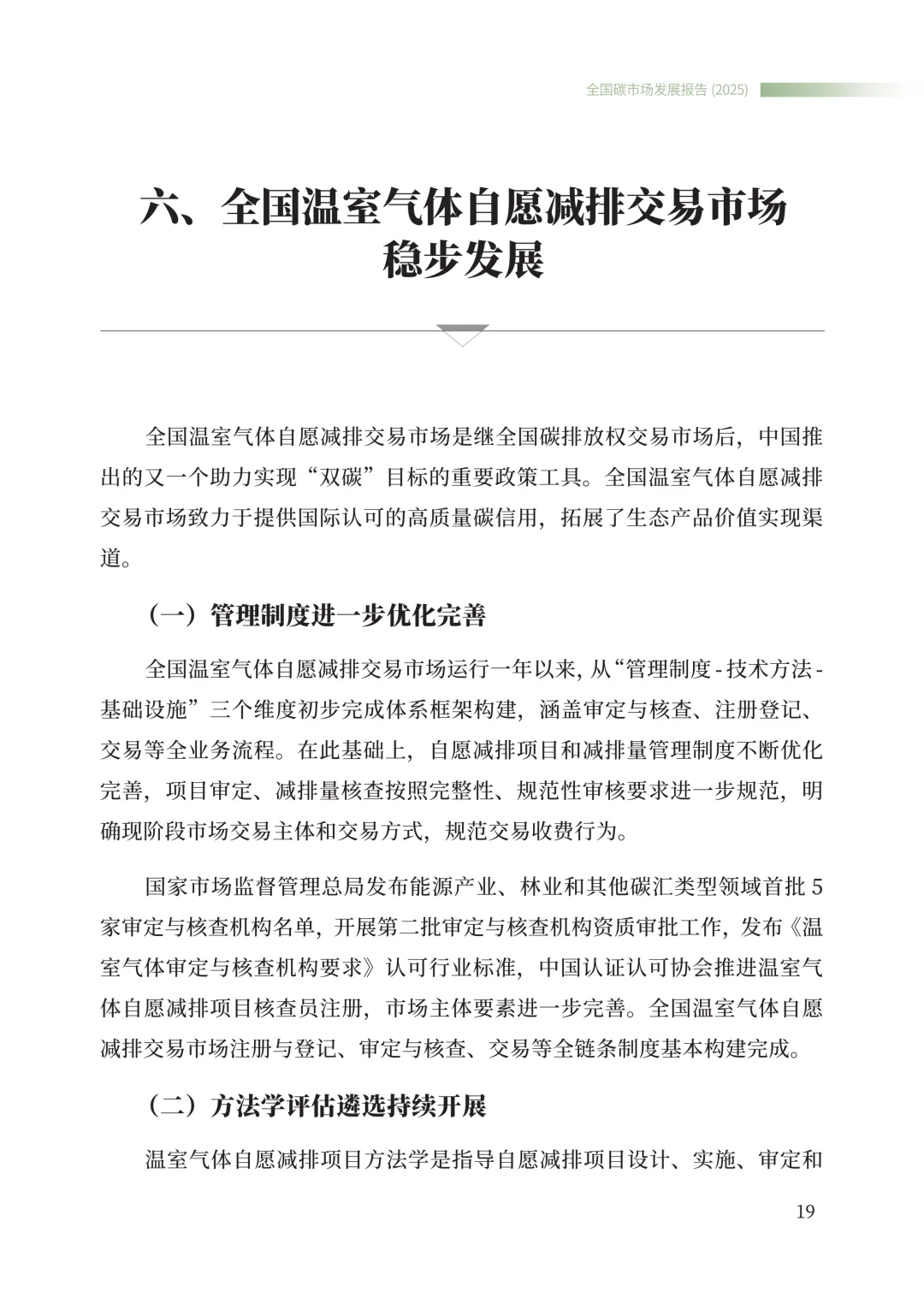 全国碳市场发展报告 (2025)

六、全国温室气体自愿减排交易市场稳步发展

全国温室气体自愿减排交易市场是继全国碳排放权交易市场后，中国推出的又一个助力实现“双碳”目标的重要政策工具。全国温室气体自愿减排交易市场致力于提供国际认可的高质量碳信用，拓展了生态产品价值实现渠道。

（一）管理制度进一步优化完善

全国温室气体自愿减排交易市场运行一年以来，从“管理制度 - 技术方法 - 基础设施”三个维度初步完成体系框架构建，涵盖审定与核查、注册登记、交易等全业务流程。在此基础上，自愿减排项目和减排量管理制度不断优化完善，项目审定、减排量核查按照完整性、规范性审核要求进一步规范，明确现阶段市场交易主体和交易方式，规范交易收费行为。

国家市场监督管理总局发布能源产业、林业和其他碳汇类型领域首批 5 家审定与核查机构名单，开展第二批审定与核查机构资质审批工作，发布《温室气体审定与核查机构要求》认可行业标准，中国认证认可协会推进温室气体自愿减排项目核查员注册，市场主体要素进一步完善。全国温室气体自愿减排交易市场注册与登记、审定与核查、交易等全链条制度基本构建完成。

（二）方法学评估遴选持续开展

温室气体自愿减排项目方法学是指导自愿减排项目设计、实施、审定和

19